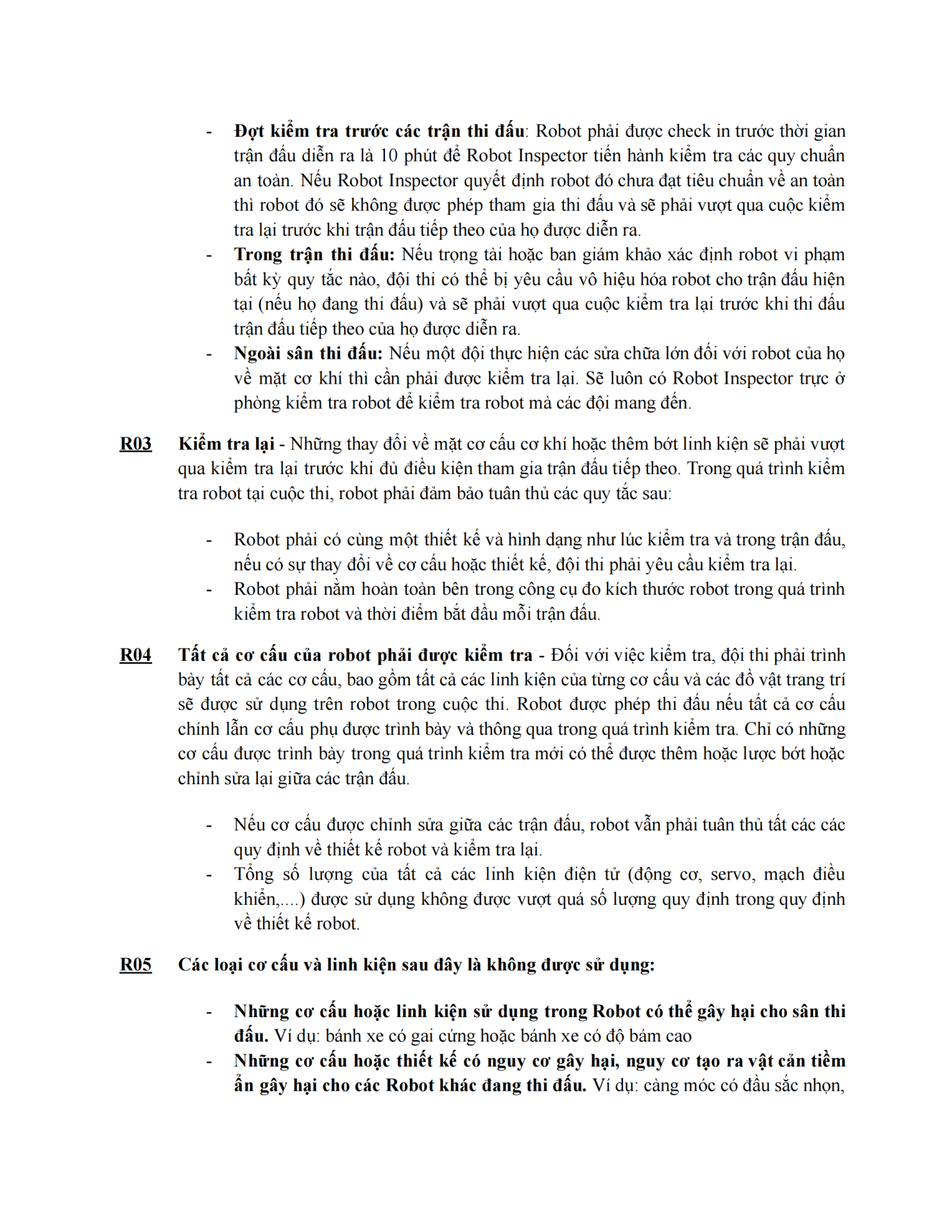 - Đợt kiểm tra trước các trận thi đấu: Robot phải được check in trước thời gian trận đấu diễn ra là 10 phút để Robot Inspector tiến hành kiểm tra các quy chuẩn an toàn. Nếu Robot Inspector quyết định robot đó chưa đạt tiêu chuẩn về an toàn thì robot đó sẽ không được phép tham gia thi đấu và sẽ phải vượt qua cuộc kiểm tra lại trước khi trận đấu tiếp theo của họ được diễn ra.
- Trong trận thi đấu: Nếu trọng tài hoặc ban giám khảo xác định robot vi phạm bất kỳ quy tắc nào, đội thi có thể bị yêu cầu vô hiệu hóa robot cho trận đấu hiện tại (nếu họ đang thi đấu) và sẽ phải vượt qua cuộc kiểm tra lại trước khi thi đấu trận đấu tiếp theo của họ được diễn ra.
- Ngoài sân thi đấu: Nếu một đội thực hiện các sửa chữa lớn đối với robot của họ về mặt cơ khí thì cần phải được kiểm tra lại. Sẽ luôn có Robot Inspector trực ở phòng kiểm tra robot để kiểm tra robot mà các đội mang đến.

R03 Kiểm tra lại - Những thay đổi về mặt cơ cấu cơ khí hoặc thêm bớt linh kiện sẽ phải vượt qua kiểm tra lại trước khi đủ điều kiện tham gia trận đấu tiếp theo. Trong quá trình kiểm tra robot tại cuộc thi, robot phải đảm bảo tuân thủ các quy tắc sau:

- Robot phải có cùng một thiết kế và hình dạng như lúc kiểm tra và trong trận đấu, nếu có sự thay đổi về cơ cấu hoặc thiết kế, đội thi phải yêu cầu kiểm tra lại.
- Robot phải nằm hoàn toàn bên trong công cụ đo kích thước robot trong quá trình kiểm tra robot và thời điểm bắt đầu mỗi trận đấu.

R04 Tất cả cơ cấu của robot phải được kiểm tra - Đối với việc kiểm tra, đội thi phải trình bày tất cả các cơ cấu, bao gồm tất cả các linh kiện của từng cơ cấu và các đồ vật trang trí sẽ được sử dụng trên robot trong cuộc thi. Robot được phép thi đấu nếu tất cả cơ cấu chính lẫn cơ cấu phụ được trình bày và thông qua trong quá trình kiểm tra. Chỉ có những cơ cấu được trình bày trong quá trình kiểm tra mới có thể được thêm hoặc lược bớt hoặc chỉnh sửa lại giữa các trận đấu.

- Nếu cơ cấu được chỉnh sửa giữa các trận đấu, robot vẫn phải tuân thủ tất các các quy định về thiết kế robot và kiểm tra lại.
- Tổng số lượng của tất cả các linh kiện điện tử (động cơ, servo, mạch điều khiển,....) được sử dụng không được vượt quá số lượng quy định trong quy định về thiết kế robot.

R05 Các loại cơ cấu và linh kiện sau đây là không được sử dụng:

- Những cơ cấu hoặc linh kiện sử dụng trong Robot có thể gây hại cho sân thi đấu. Ví dụ: bánh xe có gai cứng hoặc bánh xe có độ bám cao
- Những cơ cấu hoặc thiết kế có nguy cơ gây hại, nguy cơ tạo ra vật cản tiềm ẩn gây hại cho các Robot khác đang thi đấu. Ví dụ: càng móc có đầu sắc nhọn,